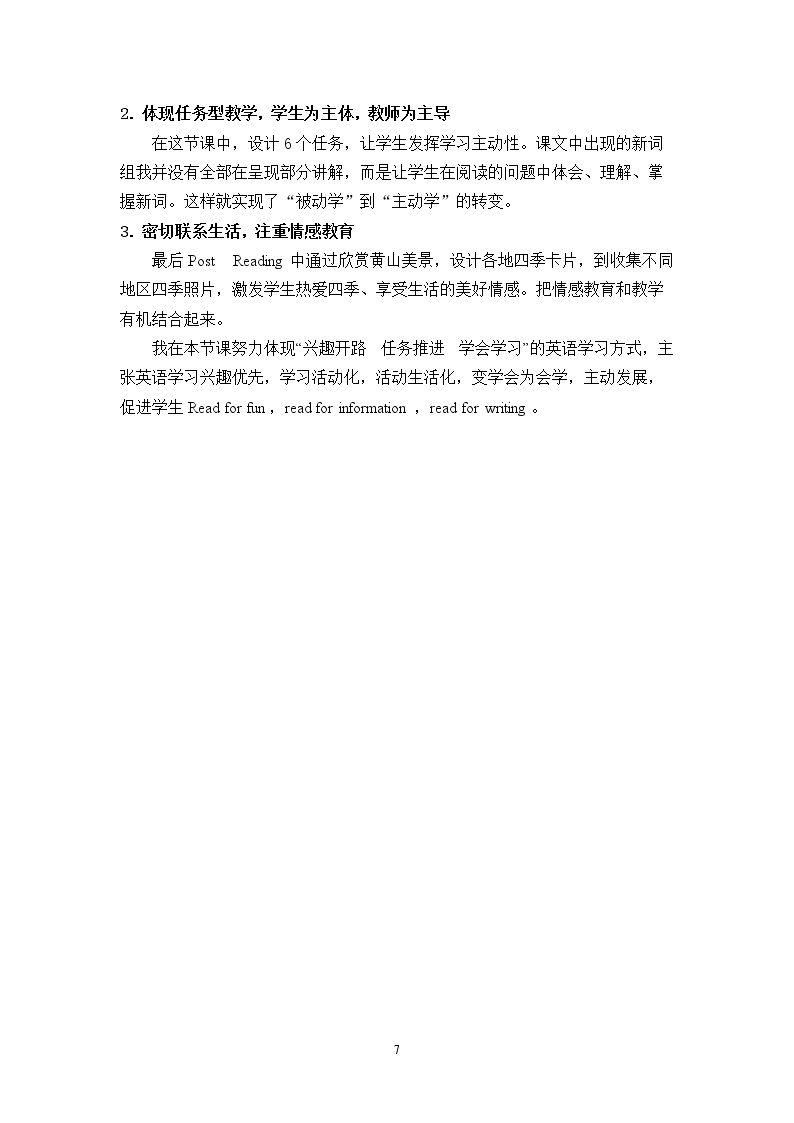 2.体现任务型教学，学生为主体，教师为主导

在这节课中，设计6个任务，让学生发挥学习主动性。课文中出现的新词组我并没有全部在呈现部分讲解，而是让学生在阅读的问题中体会、理解、掌握新词。这样就实现了“被动学”到“主动学”的转变。

3.密切联系生活，注重情感教育

最后Post Reading中通过欣赏黄山美景，设计各地四季卡片，到收集不同地区四季照片，激发学生热爱四季、享受生活的美好情感。把情感教育和教学有机结合起来。

我在本节课努力体现“兴趣开路 任务推进 学会学习”的英语学习方式，主张英语学习兴趣优先，学习活动化，活动生活化，变学会为会学，主动发展，促进学生Read for fun，read for information，read for writing。

7